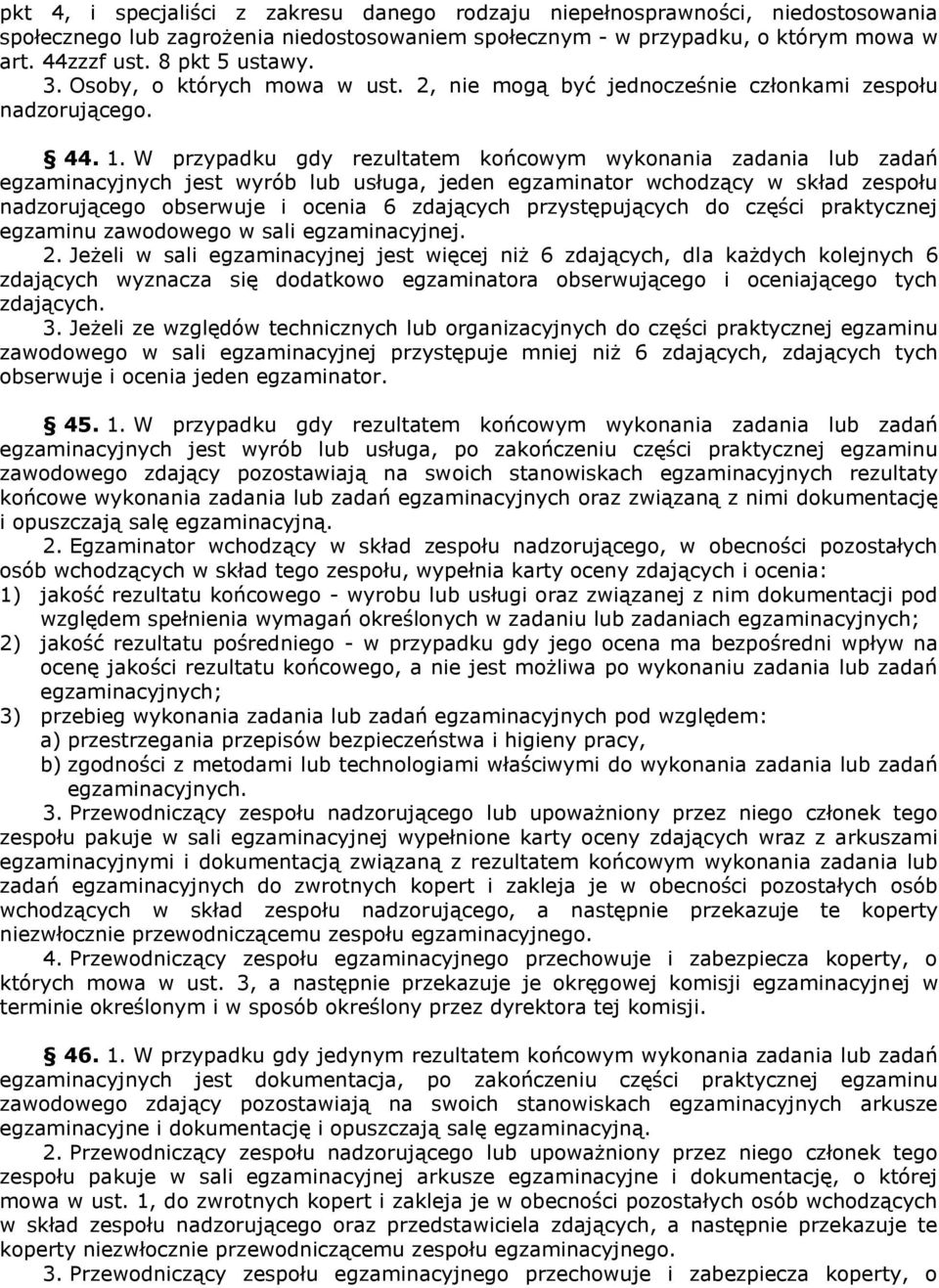 pkt 4, i specjaliści z zakresu danego rodzaju niepełnosprawności, niedostosowania społecznego lub zagrożenia niedostosowaniem społecznym - w przypadku, o którym mowa w art. 44zzzf ust. 8 pkt 5 ustawy.
3. Osoby, o których mowa w ust. 2, nie mogą być jednocześnie członkami zespołu nadzorującego.

§ 44. 1. W przypadku gdy rezultatem końcowym wykonania zadania lub zadań egzaminacyjnych jest wyrób lub usługa, jeden egzaminator wchodzący w skład zespołu nadzorującego obserwuje i ocenia 6 zdających przystępujących do części praktycznej egzaminu zawodowego w sali egzaminacyjnej.
2. Jeżeli w sali egzaminacyjnej jest więcej niż 6 zdających, dla każdych kolejnych 6 zdających wyznacza się dodatkowo egzaminatora obserwującego i oceniającego tych zdających.
3. Jeżeli ze względów technicznych lub organizacyjnych do części praktycznej egzaminu zawodowego w sali egzaminacyjnej przystępuje mniej niż 6 zdających, zdających tych obserwuje i ocenia jeden egzaminator.

§ 45. 1. W przypadku gdy rezultatem końcowym wykonania zadania lub zadań egzaminacyjnych jest wyrób lub usługa, po zakończeniu części praktycznej egzaminu zawodowego zdający pozostawiają na swoich stanowiskach egzaminacyjnych rezultaty końcowe wykonania zadania lub zadań egzaminacyjnych oraz związaną z nimi dokumentację i opuszczają salę egzaminacyjną.
2. Egzaminator wchodzący w skład zespołu nadzorującego, w obecności pozostałych osób wchodzących w skład tego zespołu, wypełnia karty oceny zdających i ocenia:
1) jakość rezultatu końcowego - wyrobu lub usługi oraz związanej z nim dokumentacji pod względem spełnienia wymagań określonych w zadaniu lub zadaniach egzaminacyjnych;
2) jakość rezultatu pośredniego - w przypadku gdy jego ocena ma bezpośredni wpływ na ocenę jakości rezultatu końcowego, a nie jest możliwa po wykonaniu zadania lub zadań egzaminacyjnych;
3) przebieg wykonania zadania lub zadań egzaminacyjnych pod względem:
a) przestrzegania przepisów bezpieczeństwa i higieny pracy,
b) zgodności z metodami lub technologiami właściwymi do wykonania zadania lub zadań egzaminacyjnych.
3. Przewodniczący zespołu nadzorującego lub upoważniony przez niego członek tego zespołu pakuje w sali egzaminacyjnej wypełnione karty oceny zdających wraz z arkuszami egzaminacyjnymi i dokumentacją związaną z rezultatem końcowym wykonania zadania lub zadań egzaminacyjnych do zwrotnych kopert i zakleja je w obecności pozostałych osób wchodzących w skład zespołu nadzorującego, a następnie przekazuje te koperty niezwłocznie przewodniczącemu zespołu egzaminacyjnego.
4. Przewodniczący zespołu egzaminacyjnego przechowuje i zabezpiecza koperty, o których mowa w ust. 3, a następnie przekazuje je okręgowej komisji egzaminacyjnej w terminie określonym i w sposób określony przez dyrektora tej komisji.

§ 46. 1. W przypadku gdy jedynym rezultatem końcowym wykonania zadania lub zadań egzaminacyjnych jest dokumentacja, po zakończeniu części praktycznej egzaminu zawodowego zdający pozostawiają na swoich stanowiskach egzaminacyjnych arkusze egzaminacyjne i dokumentację i opuszczają salę egzaminacyjną.
2. Przewodniczący zespołu nadzorującego lub upoważniony przez niego członek tego zespołu pakuje w sali egzaminacyjnej arkusze egzaminacyjne i dokumentację, o której mowa w ust. 1, do zwrotnych kopert i zakleja je w obecności pozostałych osób wchodzących w skład zespołu nadzorującego oraz przedstawiciela zdających, a następnie przekazuje te koperty niezwłocznie przewodniczącemu zespołu egzaminacyjnego.
3. Przewodniczący zespołu egzaminacyjnego przechowuje i zabezpiecza koperty, o